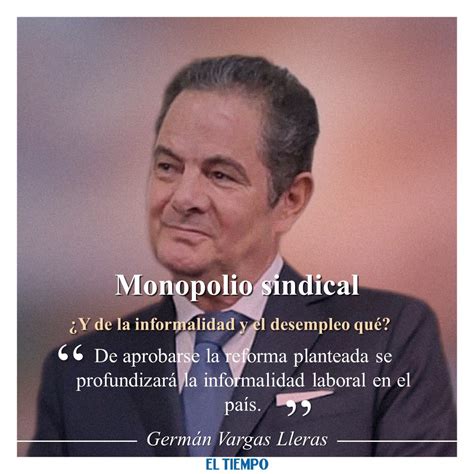 Monopolio sindical

¿Y de la informalidad y el desempleo qué?

“ De aprobarse la reforma planteada se profundizará la informalidad laboral en el país. ”

Germán Vargas Lleras

EL TIEMPO